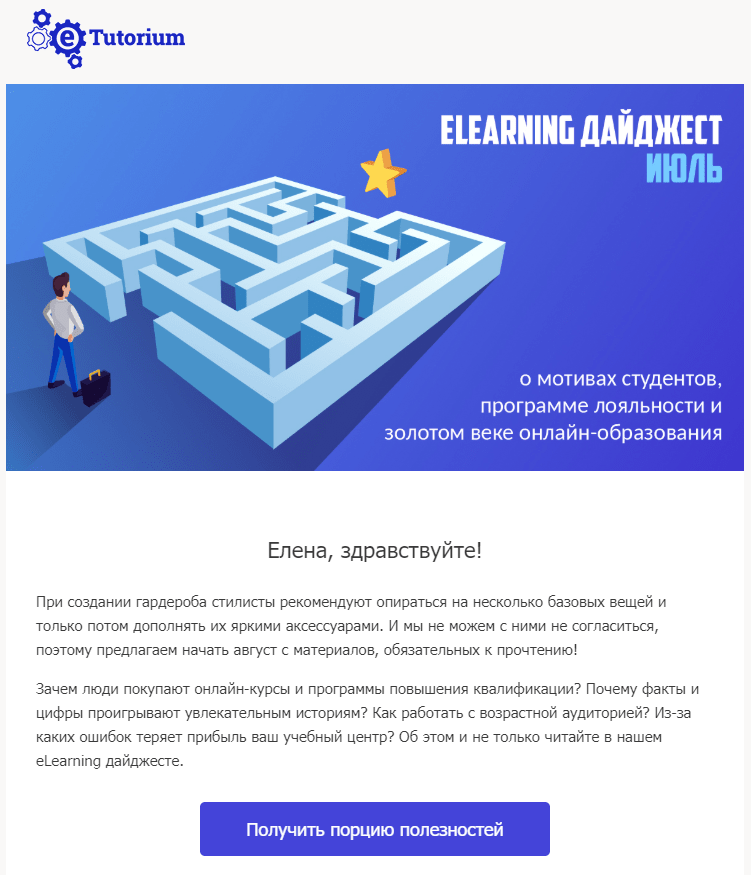 eTutorium

ELEARNING ДАЙДЖЕСТ
ИЮЛЬ

о мотивах студентов, программе лояльности и золотом веке онлайн-образования

Елена, здравствуйте!

При создании гардероба стилисты рекомендуют опираться на несколько базовых вещей и только потом дополнять их яркими аксессуарами. И мы не можем с ними не согласиться, поэтому предлагаем начать август с материалов, обязательных к прочтению!

Зачем люди покупают онлайн-курсы и программы повышения квалификации? Почему факты и цифры проигрывают увлекательным историям? Как работать с возрастной аудиторией? Из-за каких ошибок теряет прибыль ваш учебный центр? Об этом и не только читайте в нашем eLearning дайджесте.

Получить порцию полезностей